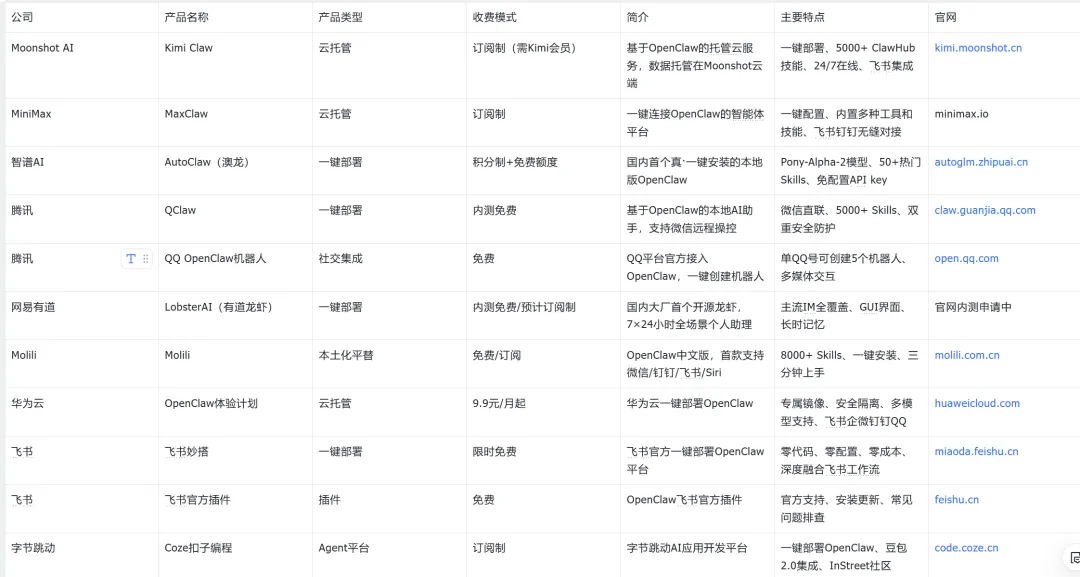 | 公司 | 产品名称 | 产品类型 | 收费模式 | 简介 | 主要特点 | 官网 |
|---|---|---|---|---|---|---|
| Moonshot AI | Kimi Claw | 云托管 | 订阅制（需Kimi会员） | 基于OpenClaw的托管云服务，数据托管在Moonshot云端 | 一键部署、5000+ ClawHub技能、24/7在线、飞书集成 | kimi.moonshot.cn |
| MiniMax | MaxClaw | 云托管 | 订阅制 | 一键连接OpenClaw的智能体平台 | 一键配置、内置多种工具和技能、飞书钉钉无缝对接 | minimax.io |
| 智谱AI | AutoClaw（澳龙） | 一键部署 | 积分制+免费额度 | 国内首个真·一键安装的本地版OpenClaw | Pony-Alpha-2模型、50+热门Skills、免配置API key | autoglm.zhipuai.cn |
| 腾讯 | QClaw | 一键部署 | 内测免费 | 基于OpenClaw的本地AI助手，支持微信远程操控 | 微信直联、5000+ Skills、双重安全防护 | claw.guanjia.qq.com |
| 腾讯 | QQ OpenClaw机器人 | 社交集成 | 免费 | QQ平台官方接入OpenClaw，一键创建机器人 | 单QQ号可创建5个机器人、多媒体交互 | open.qq.com |
| 网易有道 | LobsterAI（有道龙虾） | 一键部署 | 内测免费/预计订阅制 | 国内大厂首个开源龙虾，7×24小时全场景个人助理 | 主流IM全覆盖、GUI界面、长时记忆 | 官网内测申请中 |
| Molili | Molili | 本土化平替 | 免费/订阅 | OpenClaw中文版，首款支持微信/钉钉/飞书/Siri | 8000+ Skills、一键安装、三分钟上手 | molili.com.cn |
| 华为云 | OpenClaw体验计划 | 云托管 | 9.9元/月起 | 华为云一键部署OpenClaw | 专属镜像、安全隔离、多模型支持、飞书企微钉钉QQ | huaweicloud.com |
| 飞书 | 飞书妙搭 | 一键部署 | 限时免费 | 飞书官方一键部署OpenClaw平台 | 零代码、零配置、零成本、深度融合飞书工作流 | miaoda.feishu.cn |
| 飞书 | 飞书官方插件 | 插件 | 免费 | OpenClaw飞书官方插件 | 官方支持、安装更新、常见问题排查 | feishu.cn |
| 字节跳动 | Coze扣子编程 | Agent平台 | 订阅制 | 字节跳动AI应用开发平台 | 一键部署OpenClaw、豆包2.0集成、InStreet社区 | code.coze.cn |